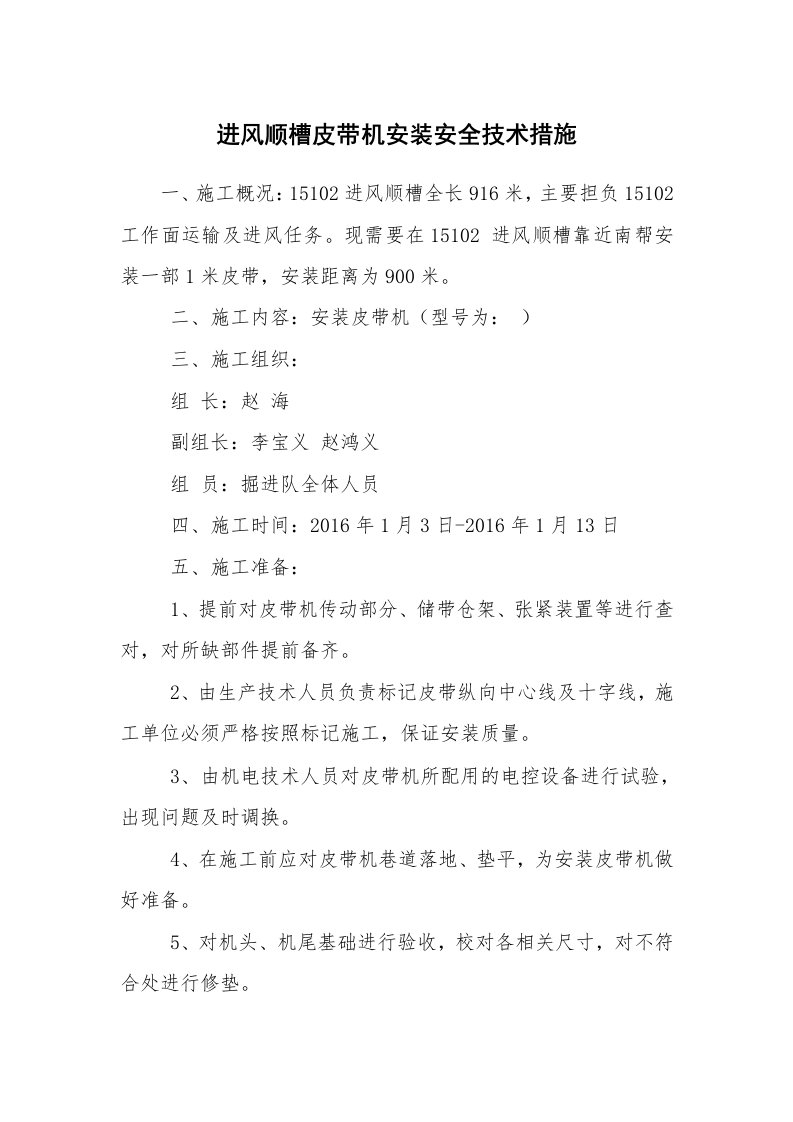 进风顺槽皮带机安装安全技术措施

一、施工概况：15102 进风顺槽全长 916 米，主要担负 15102 工作面运输及进风任务。现需要在 15102 进风顺槽靠近南帮安装一部 1 米皮带，安装距离为 900 米。

二、施工内容：安装皮带机（型号为： ）

三、施工组织：

组 长：赵 海

副组长：李宝义 赵鸿义

组 员：掘进队全体人员

四、施工时间：2016 年 1 月 3 日-2016 年 1 月 13 日

五、施工准备：

1、提前对皮带机传动部分、储带仓架、张紧装置等进行查对，对所缺部件提前备齐。

2、由生产技术人员负责标记皮带纵向中心线及十字线，施工单位必须严格按照标记施工，保证安装质量。

3、由机电技术人员对皮带机所配用的电控设备进行试验，出现问题及时调换。

4、在施工前应对皮带机巷道落地、垫平，为安装皮带机做好准备。

5、对机头、机尾基础进行验收，校对各相关尺寸，对不符合处进行修垫。